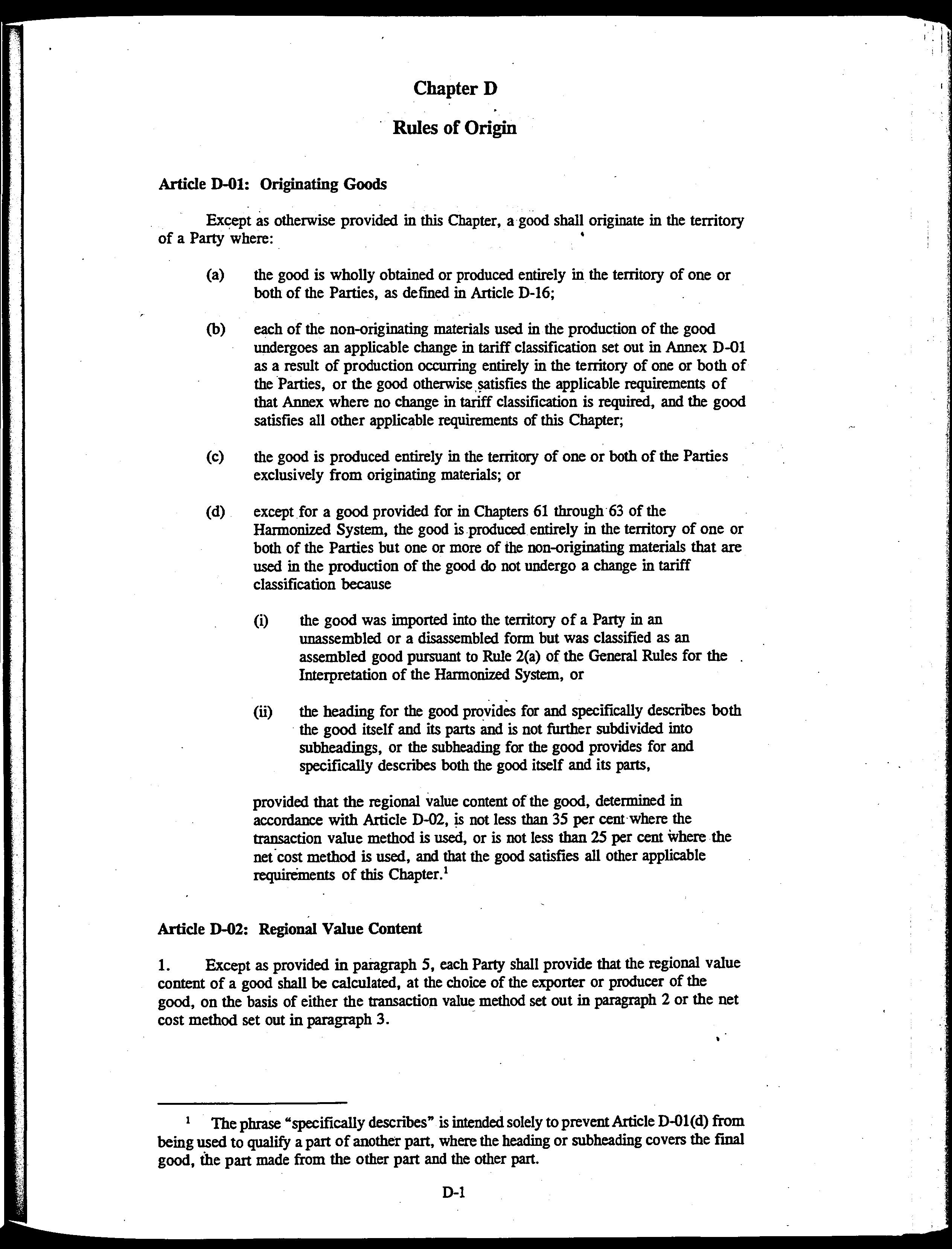 Chapter D

Rules of Origin

Article D-01: Originating Goods

Except as otherwise provided in this Chapter, a good shall originate in the territory of a Party where:

(a) the good is wholly obtained or produced entirely in the territory of one or both of the Parties, as defined in Article D-16;

(b) each of the non-originating materials used in the production of the good undergoes an applicable change in tariff classification set out in Annex D-01 as a result of production occurring entirely in the territory of one or both of the Parties, or the good otherwise satisfies the applicable requirements of that Annex where no change in tariff classification is required, and the good satisfies all other applicable requirements of this Chapter;

(c) the good is produced entirely in the territory of one or both of the Parties exclusively from originating materials; or

(d) except for a good provided for in Chapters 61 through 63 of the Harmonized System, the good is produced entirely in the territory of one or both of the Parties but one or more of the non-originating materials that are used in the production of the good do not undergo a change in tariff classification because

(i) the good was imported into the territory of a Party in an unassembled or a disassembled form but was classified as an assembled good pursuant to Rule 2(a) of the General Rules for the Interpretation of the Harmonized System, or

(ii) the heading for the good provides for and specifically describes both the good itself and its parts and is not further subdivided into subheadings, or the subheading for the good provides for and specifically describes both the good itself and its parts,

provided that the regional value content of the good, determined in accordance with Article D-02, is not less than 35 per cent where the transaction value method is used, or is not less than 25 per cent where the net cost method is used, and that the good satisfies all other applicable requirements of this Chapter.$^1$

Article D-02: Regional Value Content

1. Except as provided in paragraph 5, each Party shall provide that the regional value content of a good shall be calculated, at the choice of the exporter or producer of the good, on the basis of either the transaction value method set out in paragraph 2 or the net cost method set out in paragraph 3.

$^1$ The phrase "specifically describes" is intended solely to prevent Article D-01(d) from being used to qualify a part of another part, where the heading or subheading covers the final good, the part made from the other part and the other part.

D-1